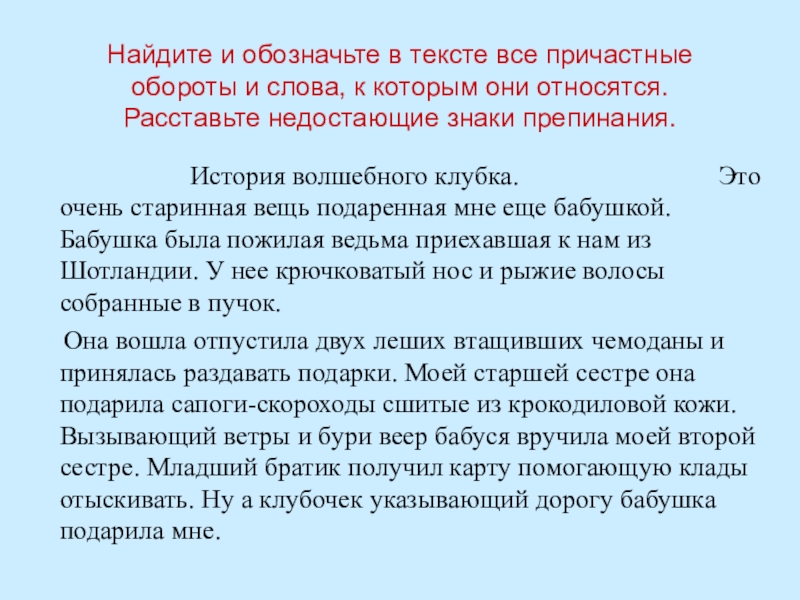 Найдите и обозначьте в тексте все причастные обороты и слова, к которым они относятся. Расставьте недостающие знаки препинания.

История волшебного клубка.

Это очень старинная вещь подаренная мне еще бабушкой. Бабушка была пожилая ведьма приехавшая к нам из Шотландии. У нее крючковатый нос и рыжие волосы собранные в пучок.

Она вошла отпустила двух леших втащивших чемоданы и принялась раздавать подарки. Моей старшей сестре она подарила сапоги-скороходы сшитые из крокодиловой кожи. Вызывающий ветры и бури веер бабуся вручила моей второй сестре. Младший братик получил карту помогающую клады отыскивать. Ну а клубочек указывающий дорогу бабушка подарила мне.